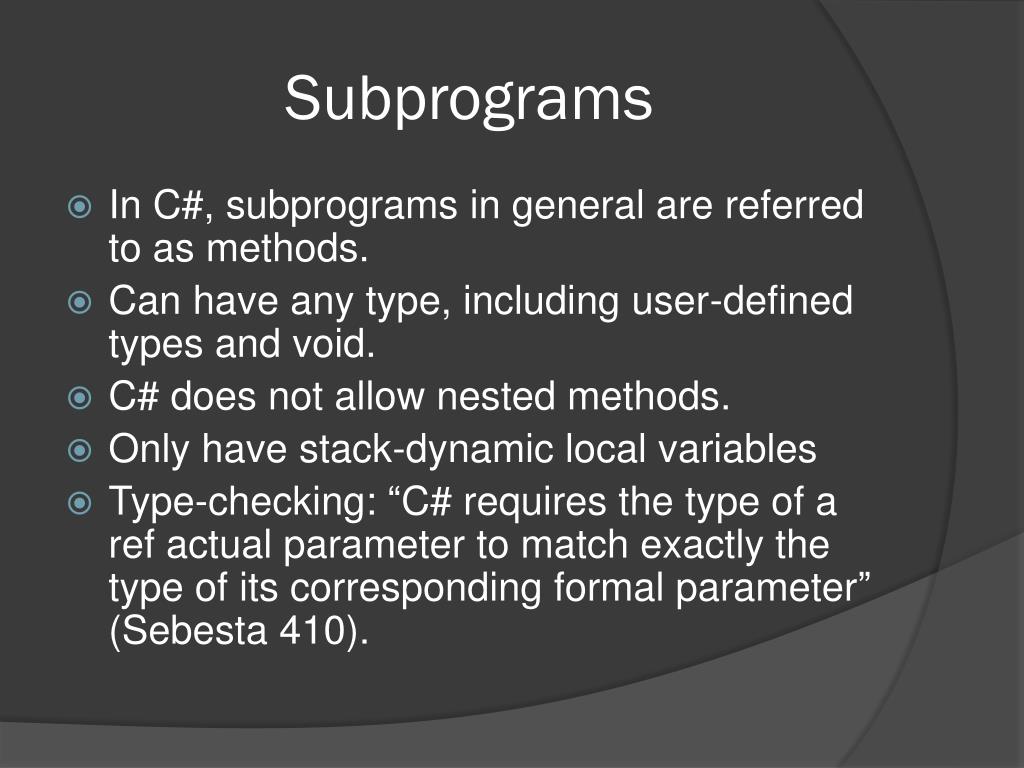 Subprograms

In C#, subprograms in general are referred to as methods.
Can have any type, including user-defined types and void.
C# does not allow nested methods.
Only have stack-dynamic local variables
Type-checking: “C# requires the type of a ref actual parameter to match exactly the type of its corresponding formal parameter” (Sebesta 410).